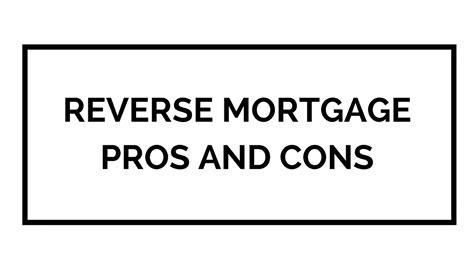 REVERSE MORTGAGE PROS AND CONS